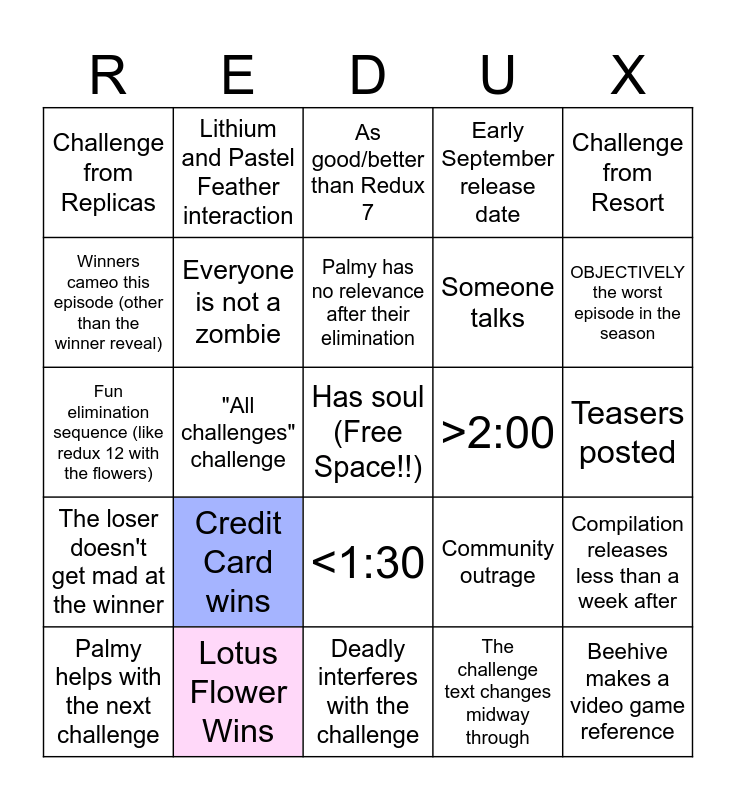 | R | E | D | U | X |
|---|---|---|---|---|
| Challenge from Replicas | Lithium and Pastel Feather interaction | As good/better than Redux 7 | Early September release date | Challenge from Resort |
| Winners cameo this episode (other than the winner reveal) | Everyone is not a zombie | Palmy has no relevance after their elimination | Someone talks | OBJECTIVELY the worst episode in the season |
| Fun elimination sequence (like redux 12 with the flowers) | "All challenges" challenge | Has soul (Free Space!!) | >2:00 | Teasers posted |
| The loser doesn't get mad at the winner | Credit Card wins | <1:30 | Community outrage | Compilation releases less than a week after |
| Palmy helps with the next challenge | Lotus Flower Wins | Deadly interferes with the challenge | The challenge text changes midway through | Beehive makes a video game reference |